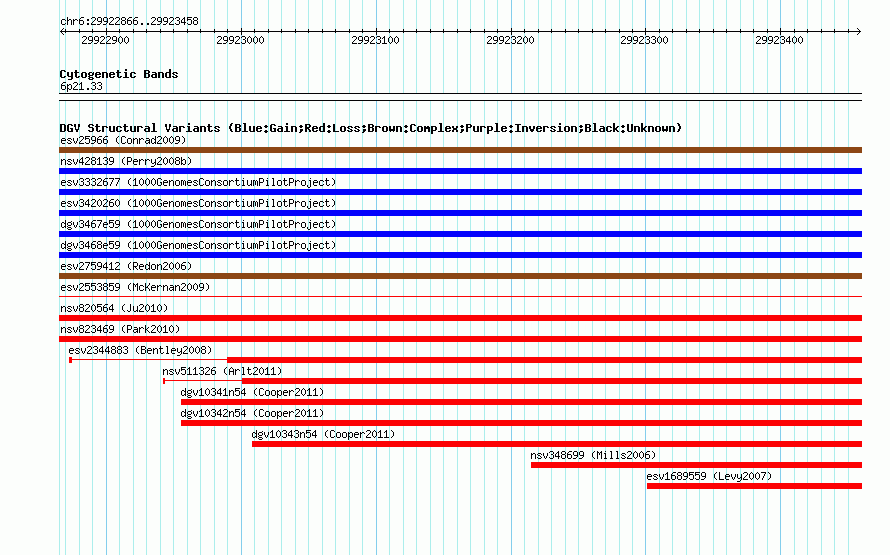 chr6:29922866..29923458

29922900 29923000 29923100 29923200 29923300 29923400

Cytogenetic Bands
6p21.33

DGV Structural Variants (Blue:Gain;Red:Loss;Brown:Complex;Purple:Inversion;Black:Unknown)
esv25966 (Conrad2009)
nsv428139 (Perry2008b)
esv3332677 (1000GenomesConsortiumPilotProject)
esv3420260 (1000GenomesConsortiumPilotProject)
dgv3467e59 (1000GenomesConsortiumPilotProject)
dgv3468e59 (1000GenomesConsortiumPilotProject)
esv2759412 (Redon2006)
esv2553859 (McKernan2009)
nsv820564 (Ju2010)
nsv823469 (Park2010)
esv2344883 (Bentley2008)
nsv511326 (Arlt2011)
dgv10341n54 (Cooper2011)
dgv10342n54 (Cooper2011)
dgv10343n54 (Cooper2011)
nsv348699 (Mills2006)
esv1689559 (Levy2007)